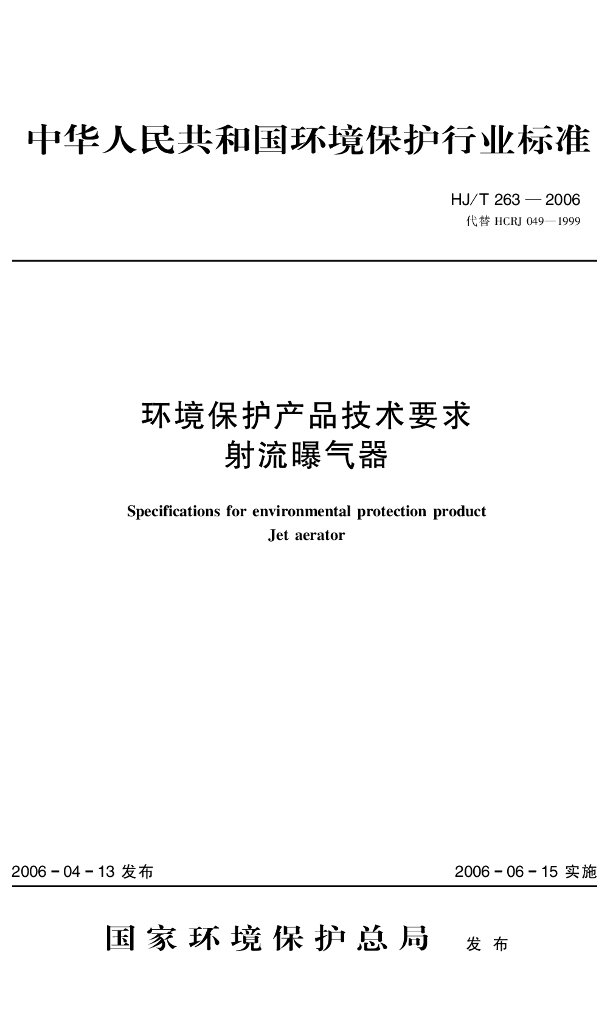 中华人民共和国环境保护行业标准

HJ/T 263 — 2006
代替 HCRJ 049—1999

环境保护产品技术要求
射流曝气器

Specifications for environmental protection product
Jet aerator

2006 - 04 - 13 发布

2006 - 06 - 15 实施

国家环境保护总局 发布